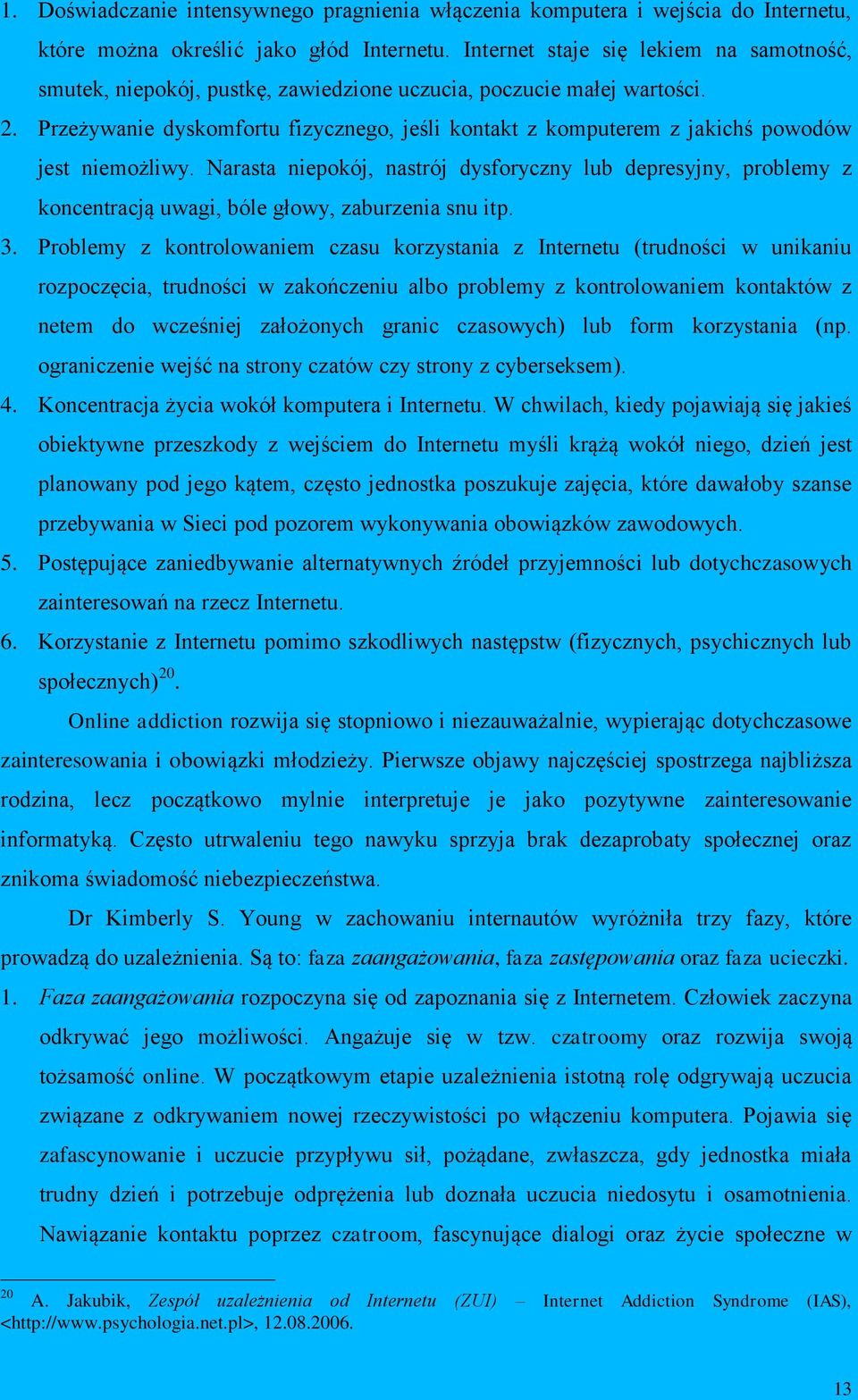 1. Doświadczanie intensywnego pragnienia włączenia komputera i wejścia do Internetu, które można określić jako głód Internetu. Internet staje się lekiem na samotność, smutek, niepokój, pustkę, zawiedzione uczucia, poczucie małej wartości.

2. Przeżywanie dyskomfortu fizycznego, jeśli kontakt z komputerem z jakichś powodów jest niemożliwy. Narasta niepokój, nastrój dysforyczny lub depresyjny, problemy z koncentracją uwagi, bóle głowy, zaburzenia snu itp.

3. Problemy z kontrolowaniem czasu korzystania z Internetu (trudności w unikaniu rozpoczęcia, trudności w zakończeniu albo problemy z kontrolowaniem kontaktów z netem do wcześniej założonych granic czasowych) lub form korzystania (np. ograniczenie wejść na strony czatów czy strony z cyberseksem).

4. Koncentracja życia wokół komputera i Internetu. W chwilach, kiedy pojawiają się jakieś obiektywne przeszkody z wejściem do Internetu myśli krążą wokół niego, dzień jest planowany pod jego kątem, często jednostka poszukuje zajęcia, które dawałoby szanse przebywania w Sieci pod pozorem wykonywania obowiązków zawodowych.

5. Postępujące zaniedbywanie alternatywnych źródeł przyjemności lub dotychczasowych zainteresowań na rzecz Internetu.

6. Korzystanie z Internetu pomimo szkodliwych następstw (fizycznych, psychicznych lub społecznych)$^{20}$.

Online addiction rozwija się stopniowo i niezauważalnie, wypierając dotychczasowe zainteresowania i obowiązki młodzieży. Pierwsze objawy najczęściej spostrzega najbliższa rodzina, lecz początkowo mylnie interpretuje je jako pozytywne zainteresowanie informatyką. Często utrwaleniu tego nawyku sprzyja brak dezaprobaty społecznej oraz znikoma świadomość niebezpieczeństwa.

Dr Kimberly S. Young w zachowaniu internautów wyróżniła trzy fazy, które prowadzą do uzależnienia. Są to: faza zaangażowania, faza zastępowania oraz faza ucieczki.

1. Faza zaangażowania rozpoczyna się od zapoznania się z Internetem. Człowiek zaczyna odkrywać jego możliwości. Angażuje się w tzw. czatroomy oraz rozwija swoją tożsamość online. W początkowym etapie uzależnienia istotną rolę odgrywają uczucia związane z odkrywaniem nowej rzeczywistości po włączeniu komputera. Pojawia się zafascynowanie i uczucie przypływu sił, pożądane, zwłaszcza, gdy jednostka miała trudny dzień i potrzebuje odprężenia lub doznała uczucia niedosytu i osamotnienia. Nawiązanie kontaktu poprzez czatroom, fascynujące dialogi oraz życie społeczne w

$^{20}$ A. Jakubik, Zespół uzależnienia od Internetu (ZUI) – Internet Addiction Syndrome (IAS), <http://www.psychologia.net.pl>, 12.08.2006.

13